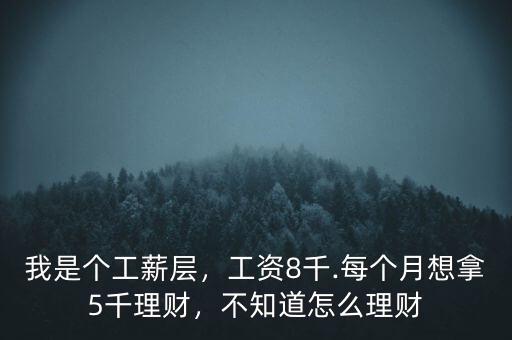 我是个工薪层，工资8千.每个月想拿5千理财，不知道怎么理财